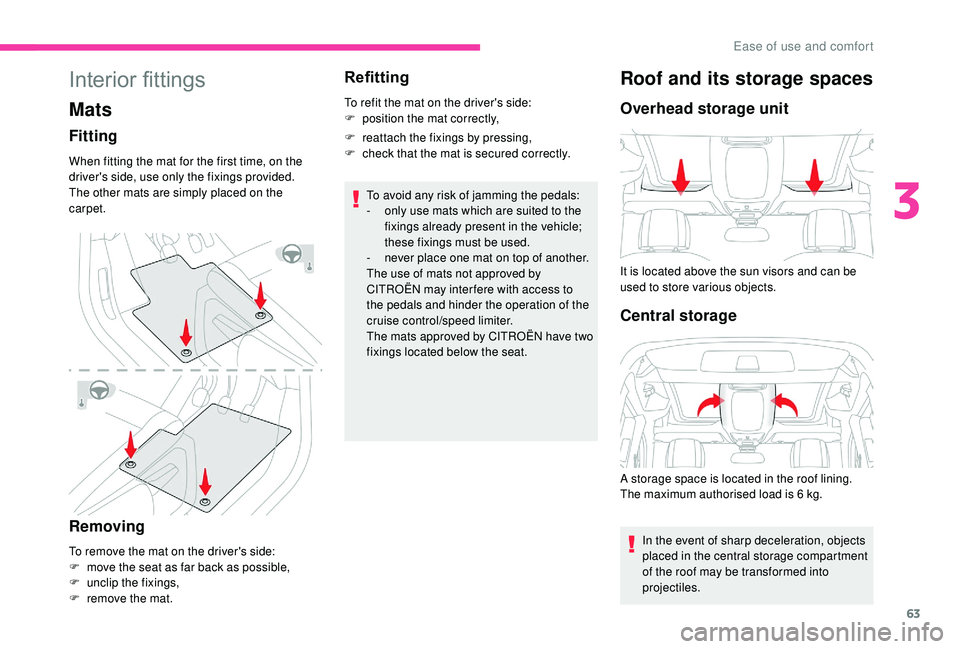 Ease of use and comfort

Interior fittings

Mats

Fitting

When fitting the mat for the first time, on the driver's side, use only the fixings provided. The other mats are simply placed on the carpet.

Removing

To remove the mat on the driver's side:
F move the seat as far back as possible,
F unclip the fixings,
F remove the mat.

Refitting

To refit the mat on the driver's side:
F position the mat correctly,
F reattach the fixings by pressing,
F check that the mat is secured correctly.

To avoid any risk of jamming the pedals:
- only use mats which are suited to the fixings already present in the vehicle; these fixings must be used.
- never place one mat on top of another.
The use of mats not approved by CITROËN may interfere with access to the pedals and hinder the operation of the cruise control/speed limiter.
The mats approved by CITROËN have two fixings located below the seat.

Roof and its storage spaces

Overhead storage unit

It is located above the sun visors and can be used to store various objects.

Central storage

A storage space is located in the roof lining.
The maximum authorised load is 6 kg.

In the event of sharp deceleration, objects placed in the central storage compartment of the roof may be transformed into projectiles.

3

63

carmanualsonline.info